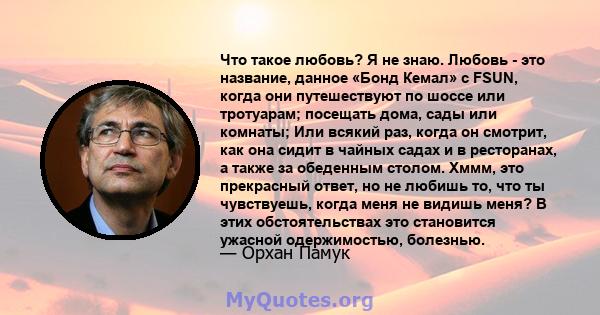 Что такое любовь? Я не знаю. Любовь - это название, данное «Бонд Кемал» с FSUN, когда они путешествуют по шоссе или тротуарам; посещать дома, сады или комнаты; Или всякий раз, когда он смотрит, как она сидит в чайных садах и в ресторанах, а также за обеденным столом. Хммм, это прекрасный ответ, но не любишь то, что ты чувствуешь, когда меня не видишь меня? В этих обстоятельствах это становится ужасной одержимостью, болезнью.
— Орхан Памук

MyQuotes.org